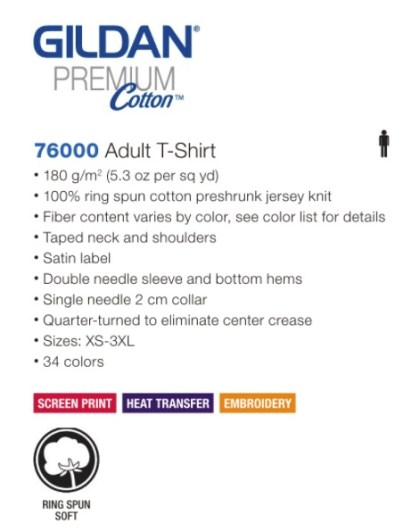 GILDAN®
PREMIUM
Cotton™

76000 Adult T-Shirt

• 180 g/m² (5.3 oz per sq yd)
• 100% ring spun cotton preshrunk jersey knit
• Fiber content varies by color, see color list for details
• Taped neck and shoulders
• Satin label
• Double needle sleeve and bottom hems
• Single needle 2 cm collar
• Quarter-turned to eliminate center crease
• Sizes: XS-3XL
• 34 colors

SCREEN PRINT HEAT TRANSFER EMBROIDERY

RING SPUN SOFT